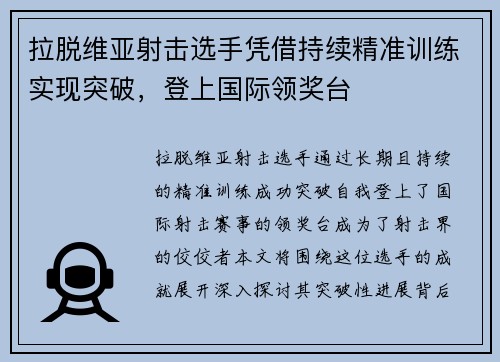 拉脱维亚射击选手凭借持续精准训练实现突破，登上国际领奖台

拉脱维亚射击选手通过长期且持续的精准训练成功突破自我登上了国际射击赛事的领奖台成为了射击界的佼佼者本文将围绕这位选手的成就展开深入探讨其突破性进展背后